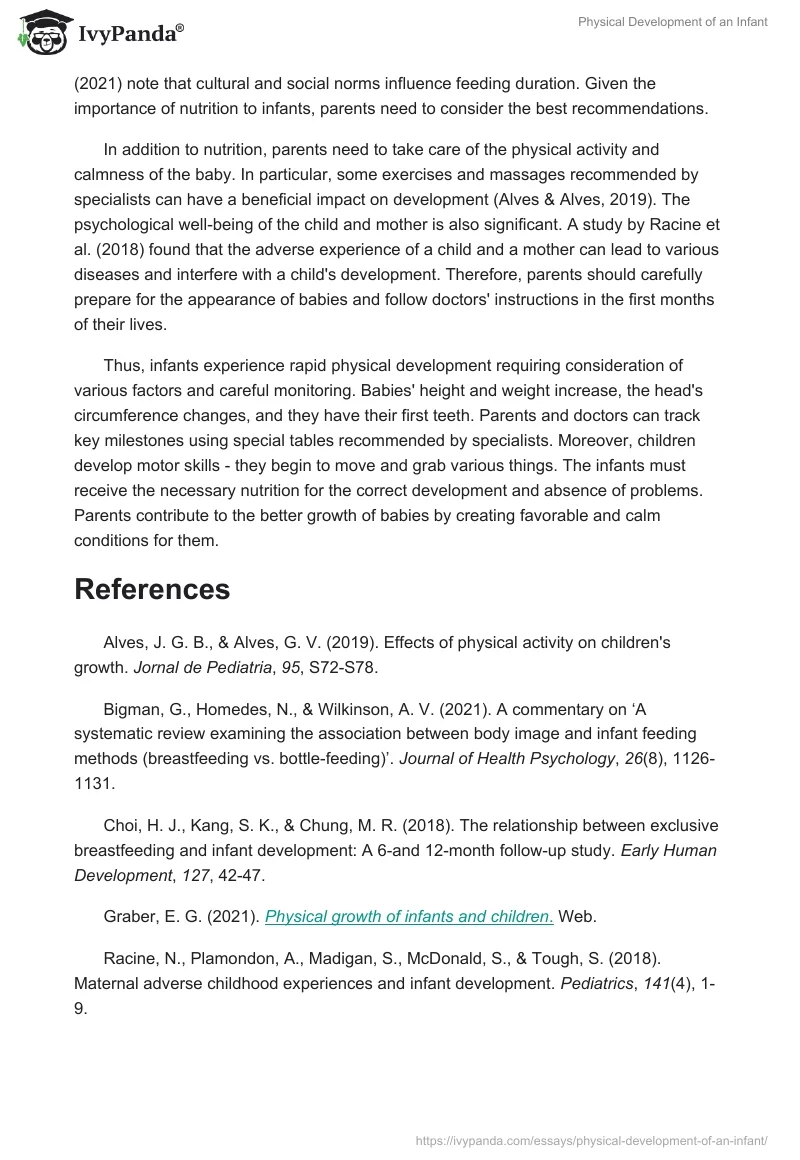 IvyPanda®

Physical Development of an Infant

(2021) note that cultural and social norms influence feeding duration. Given the importance of nutrition to infants, parents need to consider the best recommendations.

In addition to nutrition, parents need to take care of the physical activity and calmness of the baby. In particular, some exercises and massages recommended by specialists can have a beneficial impact on development (Alves & Alves, 2019). The psychological well-being of the child and mother is also significant. A study by Racine et al. (2018) found that the adverse experience of a child and a mother can lead to various diseases and interfere with a child's development. Therefore, parents should carefully prepare for the appearance of babies and follow doctors' instructions in the first months of their lives.

Thus, infants experience rapid physical development requiring consideration of various factors and careful monitoring. Babies' height and weight increase, the head's circumference changes, and they have their first teeth. Parents and doctors can track key milestones using special tables recommended by specialists. Moreover, children develop motor skills - they begin to move and grab various things. The infants must receive the necessary nutrition for the correct development and absence of problems. Parents contribute to the better growth of babies by creating favorable and calm conditions for them.

References

Alves, J. G. B., & Alves, G. V. (2019). Effects of physical activity on children's growth. Jornal de Pediatria, 95, S72-S78.

Bigman, G., Homedes, N., & Wilkinson, A. V. (2021). A commentary on ‘A systematic review examining the association between body image and infant feeding methods (breastfeeding vs. bottle-feeding)’. Journal of Health Psychology, 26(8), 1126-1131.

Choi, H. J., Kang, S. K., & Chung, M. R. (2018). The relationship between exclusive breastfeeding and infant development: A 6-and 12-month follow-up study. Early Human Development, 127, 42-47.

Graber, E. G. (2021). Physical growth of infants and children. Web.

Racine, N., Plamondon, A., Madigan, S., McDonald, S., & Tough, S. (2018). Maternal adverse childhood experiences and infant development. Pediatrics, 141(4), 1-9.

https://ivypanda.com/essays/physical-development-of-an-infant/